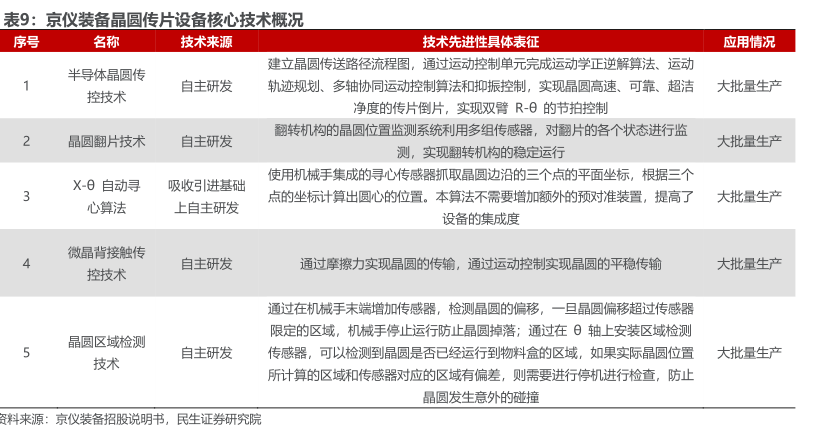 表9：京仪装备晶圆传片设备核心技术概况

| 序号 | 名称 | 技术来源 | 技术先进性具体表征 | 应用情况 |
|---|---|---|---|---|
| 1 | 半导体晶圆传控技术 | 自主研发 | 建立晶圆传送路径流程图，通过运动控制单元完成运动学正逆解算法、运动轨迹规划、多轴协同运动控制算法和抑振控制，实现晶圆高速、可靠、超洁净度的传片倒片，实现双臂 R-θ 的节拍控制 | 大批量生产 |
| 2 | 晶圆翻片技术 | 自主研发 | 翻转机构的晶圆位置监测系统利用多组传感器，对翻片的各个状态进行监测，实现翻转机构的稳定运行 | 大批量生产 |
| 3 | X-θ 自动寻心算法 | 吸收引进基础上自主研发 | 使用机械手集成的寻心传感器抓取晶圆边沿的三个点的平面坐标，根据三个点的坐标计算出圆心的位置。本算法不需要增加额外的预对准装置，提高了设备的集成度 | 大批量生产 |
| 4 | 微晶背接触传控技术 | 自主研发 | 通过摩擦力实现晶圆的传输，通过运动控制实现晶圆的平稳传输 | 大批量生产 |
| 5 | 晶圆区域检测技术 | 自主研发 | 通过在机械手末端增加传感器，检测晶圆的偏移，一旦晶圆偏移超过传感器限定的区域，机械手停止运行防止晶圆掉落；通过在 θ 轴上安装区域检测传感器，可以检测到晶圆是否已经运行到物料盒的区域，如果实际晶圆位置所计算的区域和传感器对应的区域有偏差，则需要进行停机进行检查，防止晶圆发生意外的碰撞 | 大批量生产 |

资料来源：京仪装备招股说明书，民生证券研究院